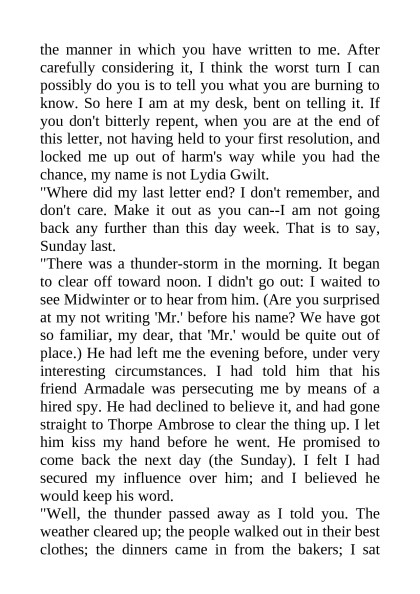 the manner in which you have written to me. After carefully considering it, I think the worst turn I can possibly do you is to tell you what you are burning to know. So here I am at my desk, bent on telling it. If you don't bitterly repent, when you are at the end of this letter, not having held to your first resolution, and locked me up out of harm's way while you had the chance, my name is not Lydia Gwilt.

"Where did my last letter end? I don't remember, and don't care. Make it out as you can--I am not going back any further than this day week. That is to say, Sunday last.

"There was a thunder-storm in the morning. It began to clear off toward noon. I didn't go out: I waited to see Midwinter or to hear from him. (Are you surprised at my not writing 'Mr.' before his name? We have got so familiar, my dear, that 'Mr.' would be quite out of place.) He had left me the evening before, under very interesting circumstances. I had told him that his friend Armadale was persecuting me by means of a hired spy. He had declined to believe it, and had gone straight to Thorpe Ambrose to clear the thing up. I let him kiss my hand before he went. He promised to come back the next day (the Sunday). I felt I had secured my influence over him; and I believed he would keep his word.

"Well, the thunder passed away as I told you. The weather cleared up; the people walked out in their best clothes; the dinners came in from the bakers; I sat